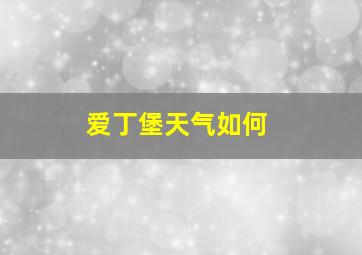 爱丁堡天气如何